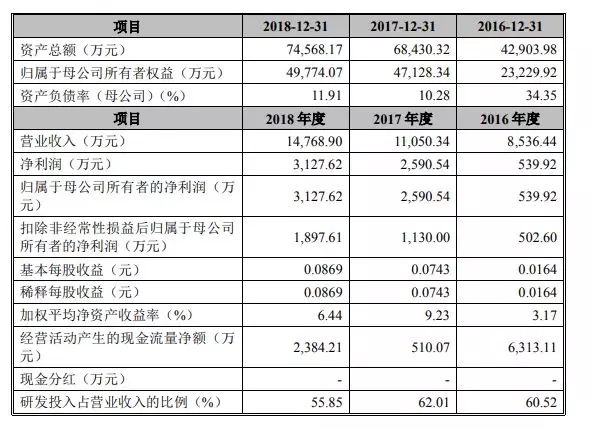 | 项目 | 2018-12-31 | 2017-12-31 | 2016-12-31 |
|---|---|---|---|
| 资产总额（万元） | 74,568.17 | 68,430.32 | 42,903.98 |
| 归属于母公司所有者权益（万元） | 49,774.07 | 47,128.34 | 23,229.92 |
| 资产负债率（母公司）（%） | 11.91 | 10.28 | 34.35 |
| 项目 | 2018 年度 | 2017 年度 | 2016 年度 |
| 营业收入（万元） | 14,768.90 | 11,050.34 | 8,536.44 |
| 净利润（万元） | 3,127.62 | 2,590.54 | 539.92 |
| 归属于母公司所有者的净利润（万元） | 3,127.62 | 2,590.54 | 539.92 |
| 扣除非经常性损益后归属于母公司所有者的净利润（万元） | 1,897.61 | 1,130.00 | 502.60 |
| 基本每股收益（元） | 0.0869 | 0.0743 | 0.0164 |
| 稀释每股收益（元） | 0.0869 | 0.0743 | 0.0164 |
| 加权平均净资产收益率（%） | 6.44 | 9.23 | 3.17 |
| 经营活动产生的现金流量净额（万元） | 2,384.21 | 510.07 | 6,313.11 |
| 现金分红（万元） | - | - | - |
| 研发投入占营业收入的比例（%） | 55.85 | 62.01 | 60.52 |